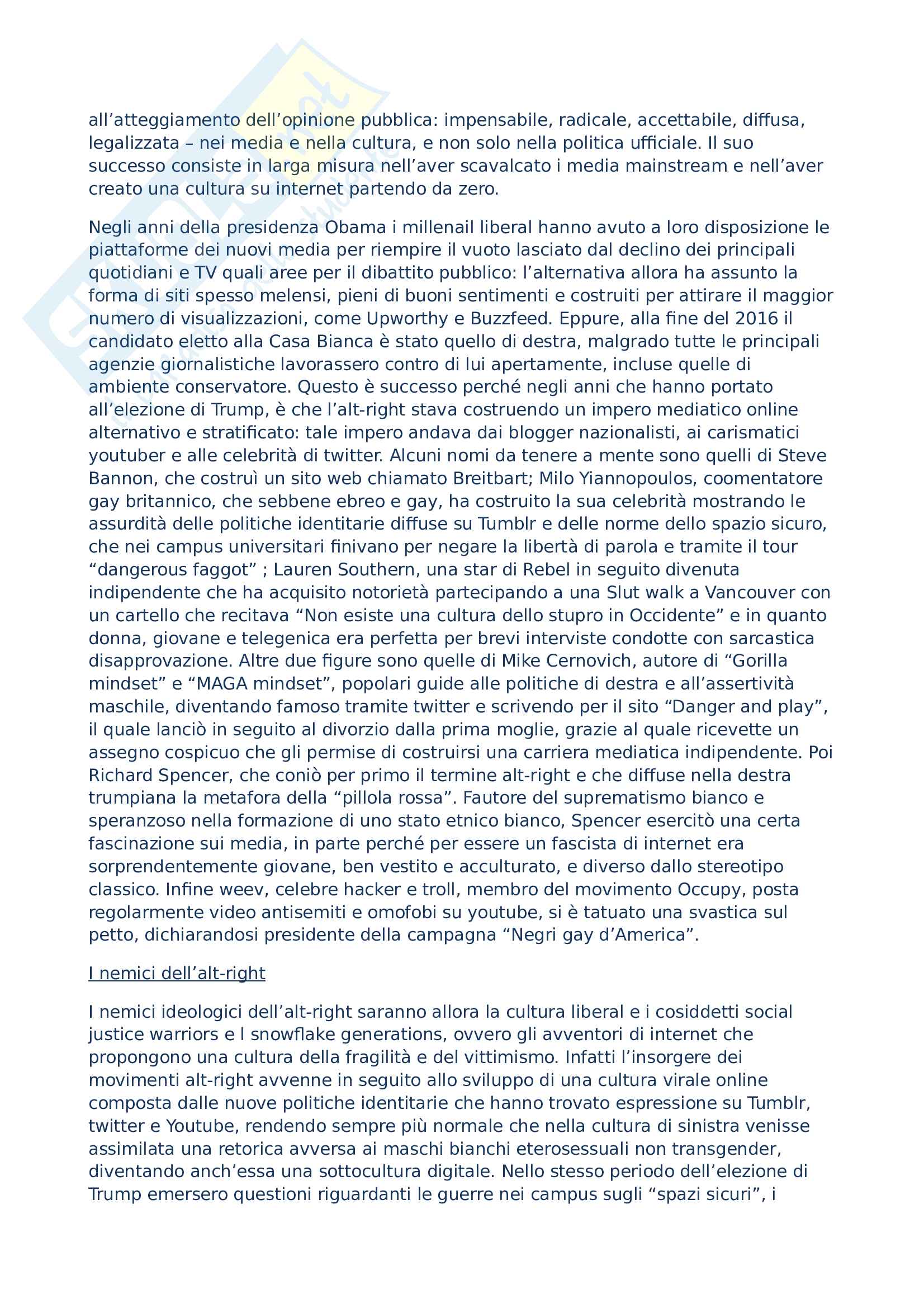 all’atteggiamento dell’opinione pubblica: impensabile, radicale, accettabile, diffusa, legalizzata – nei media e nella cultura, e non solo nella politica ufficiale. Il suo successo consiste in larga misura nell’aver scavalcato i media mainstream e nell’aver creato una cultura su internet partendo da zero.

Negli anni della presidenza Obama i millenail liberal hanno avuto a loro disposizione le piattaforme dei nuovi media per riempire il vuoto lasciato dal declino dei principali quotidiani e TV quali aree per il dibattito pubblico: l’alternativa allora ha assunto la forma di siti spesso melensi, pieni di buoni sentimenti e costruiti per attirare il maggior numero di visualizzazioni, come Upworthy e Buzzfeed. Eppure, alla fine del 2016 il candidato eletto alla Casa Bianca è stato quello di destra, malgrado tutte le principali agenzie giornalistiche lavorassero contro di lui apertamente, incluse quelle di ambiente conservatore. Questo è successo perché negli anni che hanno portato all’elezione di Trump, è che l’alt-right stava costruendo un impero mediatico online alternativo e stratificato: tale impero andava dai blogger nazionalisti, ai carismatici youtuber e alle celebrità di twitter. Alcuni nomi da tenere a mente sono quelli di Steve Bannon, che costruì un sito web chiamato Breitbart; Milo Yiannopoulos, coomentatore gay britannico, che sebbene ebreo e gay, ha costruito la sua celebrità mostrando le assurdità delle politiche identitarie diffuse su Tumblr e delle norme dello spazio sicuro, che nei campus universitari finivano per negare la libertà di parola e tramite il tour “dangerous faggot” ; Lauren Southern, una star di Rebel in seguito divenuta indipendente che ha acquisito notorietà partecipando a una Slut walk a Vancouver con un cartello che recitava “Non esiste una cultura dello stupro in Occidente” e in quanto donna, giovane e telegenica era perfetta per brevi interviste condotte con sarcastica disapprovazione. Altre due figure sono quelle di Mike Cernovich, autore di “Gorilla mindset” e “MAGA mindset”, popolari guide alle politiche di destra e all’assertività maschile, diventando famoso tramite twitter e scrivendo per il sito “Danger and play”, il quale lanciò in seguito al divorzio dalla prima moglie, grazie al quale ricevette un assegno cospicuo che gli permise di costruirsi una carriera mediatica indipendente. Poi Richard Spencer, che coniò per primo il termine alt-right e che diffuse nella destra trumpiana la metafora della “pillola rossa”. Fautore del suprematismo bianco e speranzoso nella formazione di uno stato etnico bianco, Spencer esercitò una certa fascinazione sui media, in parte perché per essere un fascista di internet era sorprendentemente giovane, ben vestito e acculturato, e diverso dallo stereotipo classico. Infine weev, celebre hacker e troll, membro del movimento Occupy, posta regolarmente video antisemiti e omofobi su youtube, si è tatuato una svastica sul petto, dichiarandosi presidente della campagna “Negri gay d’America”.

I nemici dell’alt-right

I nemici ideologici dell’alt-right saranno allora la cultura liberal e i cosiddetti social justice warriors e l snowflake generations, ovvero gli avventori di internet che propongono una cultura della fragilità e del vittimismo. Infatti l’insorgere dei movimenti alt-right avvenne in seguito allo sviluppo di una cultura virale online composta dalle nuove politiche identitarie che hanno trovato espressione su Tumblr, twitter e Youtube, rendendo sempre più normale che nella cultura di sinistra venisse assimilata una retorica avversa ai maschi bianchi eterosessuali non transgender, diventando anch’essa una sottocultura digitale. Nello stesso periodo dell’elezione di Trump emersero questioni riguardanti le guerre nei campus sugli “spazi sicuri”, i